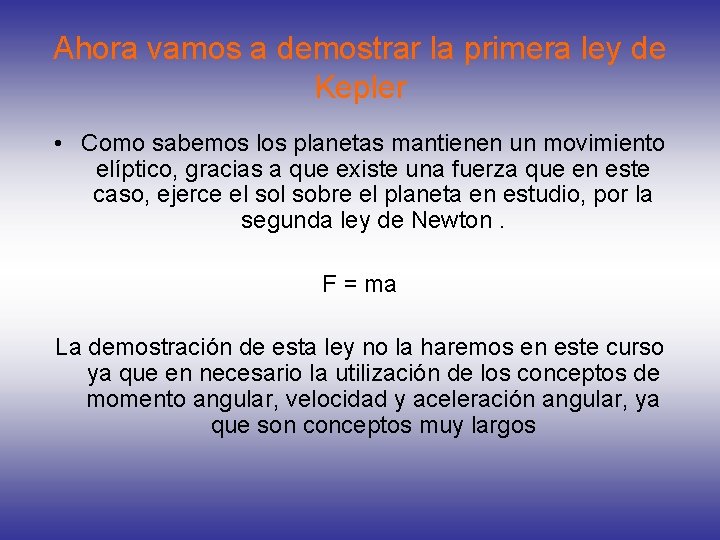 Ahora vamos a demostrar la primera ley de Kepler

• Como sabemos los planetas mantienen un movimiento elíptico, gracias a que existe una fuerza que en este caso, ejerce el sol sobre el planeta en estudio, por la segunda ley de Newton .

$F = ma$

La demostración de esta ley no la haremos en este curso ya que en necesario la utilización de los conceptos de momento angular, velocidad y aceleración angular, ya que son conceptos muy largos